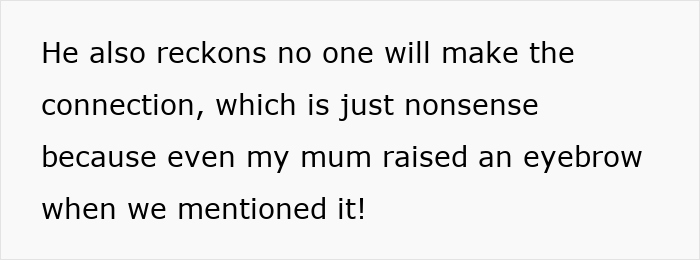 He also reckons no one will make the connection, which is just nonsense because even my mum raised an eyebrow when we mentioned it!